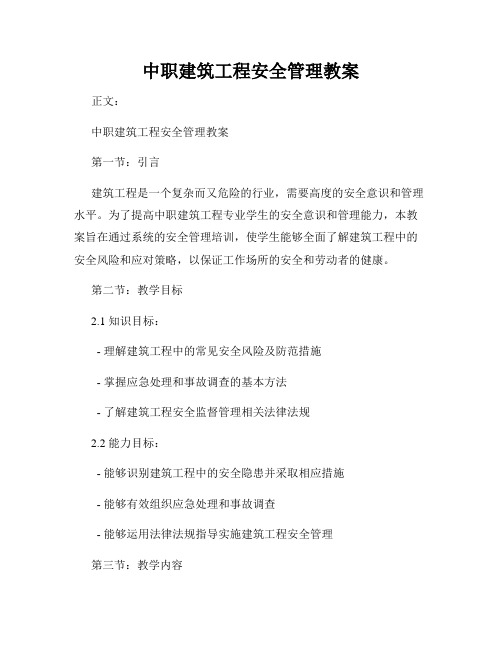 中职建筑工程安全管理教案

正文：

中职建筑工程安全管理教案

第一节：引言

建筑工程是一个复杂而又危险的行业，需要高度的安全意识和管理水平。为了提高中职建筑工程专业学生的安全意识和管理能力，本教案旨在通过系统的安全管理培训，使学生能够全面了解建筑工程中的安全风险和应对策略，以保证工作场所的安全和劳动者的健康。

第二节：教学目标

2.1 知识目标：

- 理解建筑工程中的常见安全风险及防范措施

- 掌握应急处理和事故调查的基本方法

- 了解建筑工程安全监督管理相关法律法规

2.2 能力目标：

- 能够识别建筑工程中的安全隐患并采取相应措施

- 能够有效组织应急处理和事故调查

- 能够运用法律法规指导实施建筑工程安全管理

第三节：教学内容